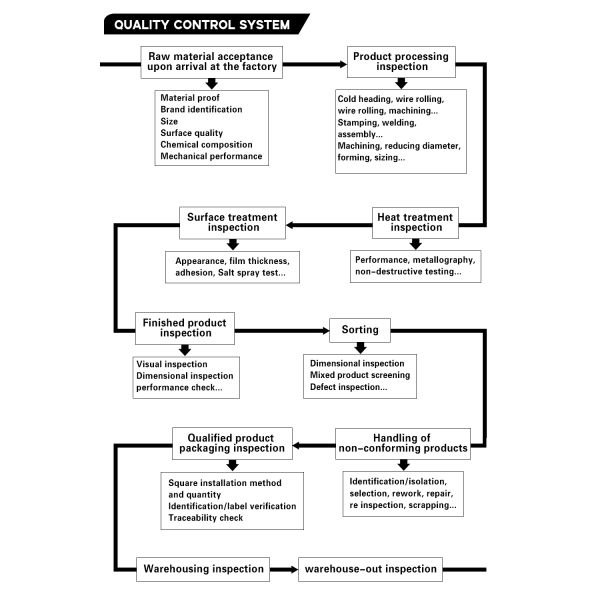 QUALITY CONTROL SYSTEM

Raw material acceptance upon arrival at the factory

Material proof
Brand identification
Size
Surface quality
Chemical composition
Mechanical performance

Product processing inspection

Cold heading, wire rolling, wire rolling, machining...
Stamping, welding, assembly...
Machining, reducing diameter, forming, sizing...

Heat treatment inspection

Performance, metallography, non-destructive testing...

Surface treatment inspection

Appearance, film thickness, adhesion, Salt spray test...

Finished product inspection

Visual inspection
Dimensional inspection
performance check...

Sorting

Dimensional inspection
Mixed product screening
Defect inspection...

Handling of non-conforming products

Identification/isolation, selection, rework, repair, re inspection, scrapping...

Qualified product packaging inspection

Square installation method and quantity
Identification/label verification
Traceability check

Warehousing inspection

warehouse-out inspection